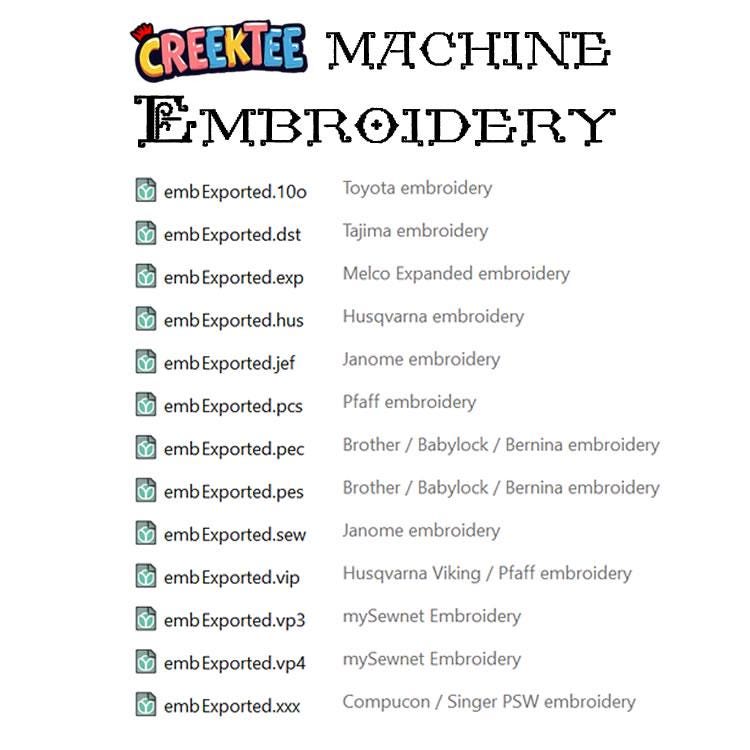 CREEKTEE MACHINE EMBROIDERY

| | |
|---|---|
| embExported.10o | Toyota embroidery |
| embExported.dst | Tajima embroidery |
| embExported.exp | Melco Expanded embroidery |
| embExported.hus | Husqvarna embroidery |
| embExported.jef | Janome embroidery |
| embExported.pcs | Pfaff embroidery |
| embExported.pec | Brother / Babylock / Bernina embroidery |
| embExported.pes | Brother / Babylock / Bernina embroidery |
| embExported.sew | Janome embroidery |
| embExported.vip | Husqvarna Viking / Pfaff embroidery |
| embExported.vp3 | mySewnet Embroidery |
| embExported.vp4 | mySewnet Embroidery |
| embExported.xxx | Compucon / Singer PSW embroidery |